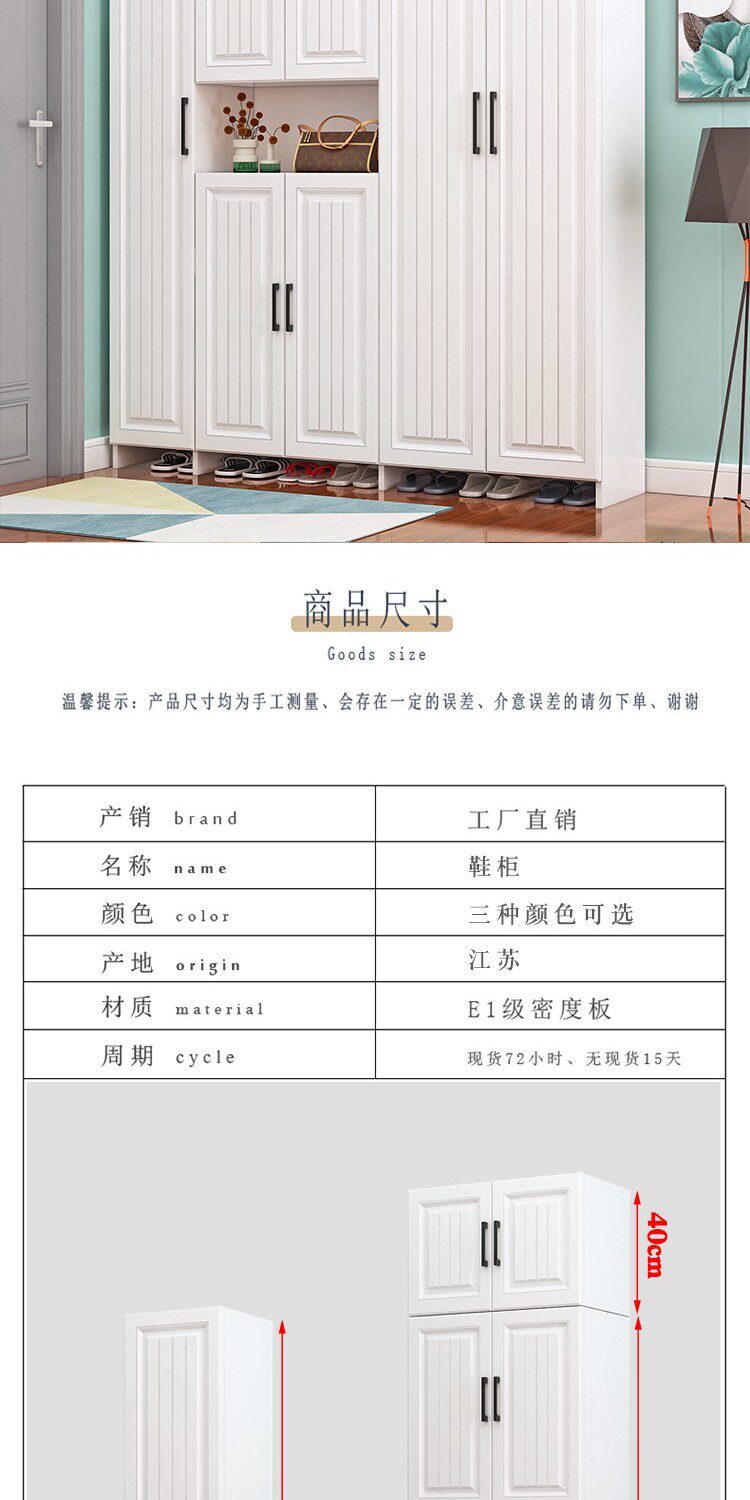 商品尺寸

Goods size

温馨提示：产品尺寸均为手工测量、会存在一定的误差、介意误差的请勿下单、谢谢

| 产销 brand | 工厂直销 |
|---|---|
| 名称 name | 鞋柜 |
| 颜色 color | 三种颜色可选 |
| 产地 origin | 江苏 |
| 材质 material | E1级密度板 |
| 周期 cycle | 现货72小时、无现货15天 |

40cm